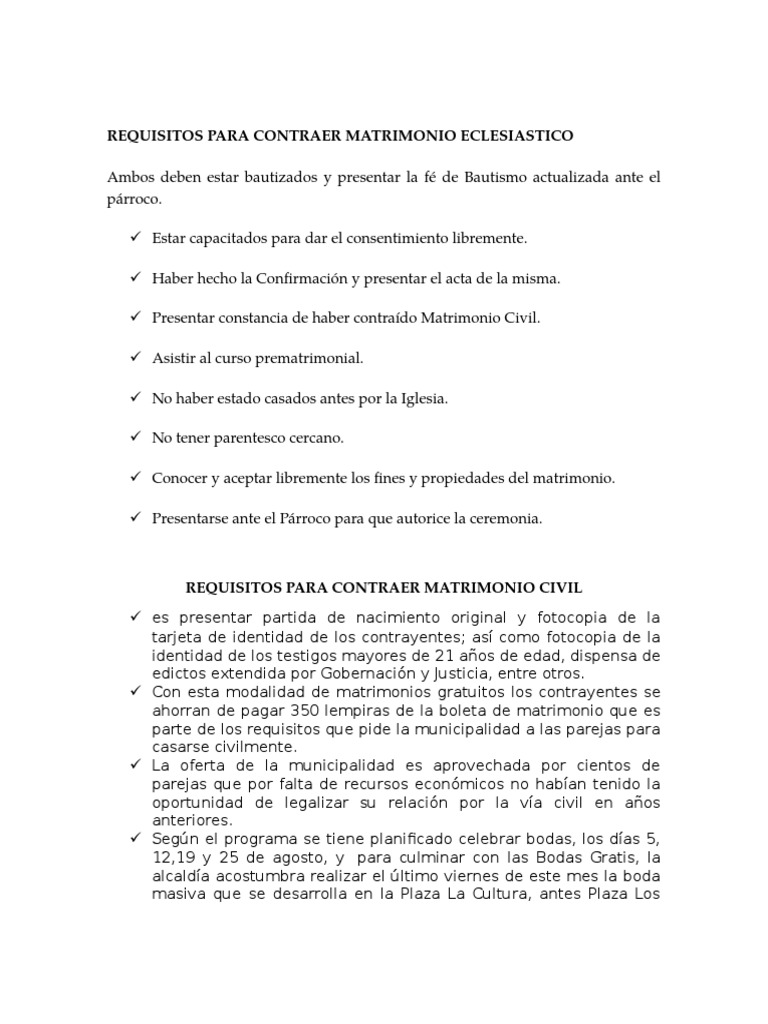 REQUISITOS PARA CONTRAER MATRIMONIO ECLESIASTICO

Ambos deben estar bautizados y presentar la fé de Bautismo actualizada ante el párroco.

✓ Estar capacitados para dar el consentimiento libremente.

✓ Haber hecho la Confirmación y presentar el acta de la misma.

✓ Presentar constancia de haber contraído Matrimonio Civil.

✓ Asistir al curso prematrimonial.

✓ No haber estado casados antes por la Iglesia.

✓ No tener parentesco cercano.

✓ Conocer y aceptar libremente los fines y propiedades del matrimonio.

✓ Presentarse ante el Párroco para que autorice la ceremonia.

REQUISITOS PARA CONTRAER MATRIMONIO CIVIL

✓ es presentar partida de nacimiento original y fotocopia de la tarjeta de identidad de los contrayentes; así como fotocopia de la identidad de los testigos mayores de 21 años de edad, dispensa de edictos extendida por Gobernación y Justicia, entre otros.
✓ Con esta modalidad de matrimonios gratuitos los contrayentes se ahorran de pagar 350 lempiras de la boleta de matrimonio que es parte de los requisitos que pide la municipalidad a las parejas para casarse civilmente.
✓ La oferta de la municipalidad es aprovechada por cientos de parejas que por falta de recursos económicos no habían tenido la oportunidad de legalizar su relación por la vía civil en años anteriores.
✓ Según el programa se tiene planificado celebrar bodas, los días 5, 12,19 y 25 de agosto, y para culminar con las Bodas Gratis, la alcaldía acostumbra realizar el último viernes de este mes la boda masiva que se desarrolla en la Plaza La Cultura, antes Plaza Los